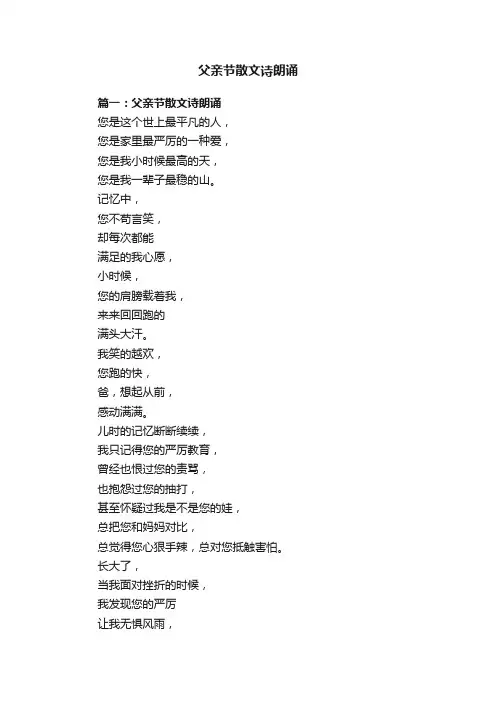 父亲节散文诗朗诵

篇一：父亲节散文诗朗诵
您是这个世上最平凡的人，
您是家里最严厉的一种爱，
您是我小时候最高的天，
您是我一辈子最稳的山。
记忆中，
您不苟言笑，
却每次都能
满足的我心愿，
小时候，
您的肩膀载着我，
来来回回跑的
满头大汗。
我笑的越欢，
您跑的快，
爸，想起从前，
感动满满。
儿时的记忆断断续续，
我只记得您的严厉教育，
曾经也恨过您的责骂，
也抱怨过您的抽打，
甚至怀疑过我是不是您的娃，
总把您和妈妈对比，
总觉得您心狠手辣，总对您抵触害怕。
长大了，
当我面对挫折的时候，
我发现您的严厉
让我无惧风雨，